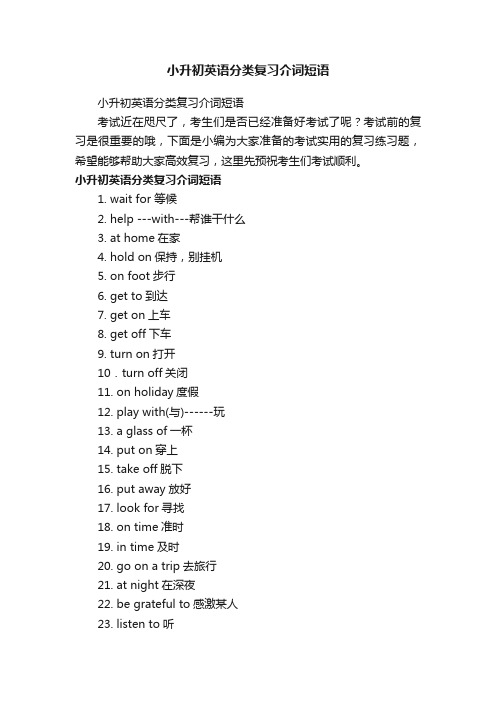 小升初英语分类复习介词短语

小升初英语分类复习介词短语

考试近在咫尺了，考生们是否已经准备好考试了呢？考试前的复习是很重要的哦，下面是小编为大家准备的考试实用的复习练习题，希望能够帮助大家高效复习，这里先预祝考生们考试顺利。

小升初英语分类复习介词短语

1. wait for 等候
2. help ---with---帮谁干什么
3. at home 在家
4. hold on 保持，别挂机
5. on foot 步行
6. get to 到达
7. get on 上车
8. get off 下车
9. turn on 打开
10．turn off 关闭
11. on holiday 度假
12. play with(与)------玩
13. a glass of 一杯
14. put on 穿上
15. take off 脱下
16. put away 放好
17. look for 寻找
18. on time 准时
19. in time 及时
20. go on a trip 去旅行
21. at night 在深夜
22. be grateful to 感激某人
23. listen to 听